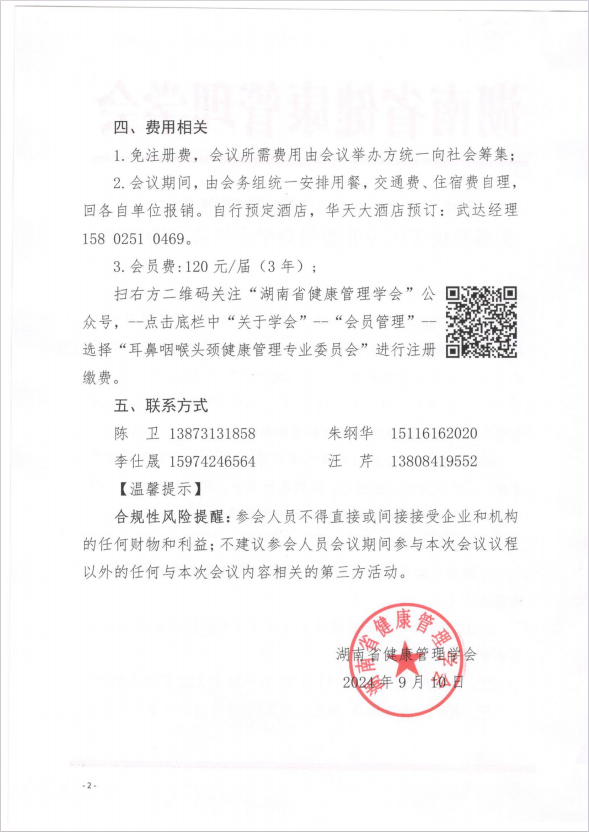 四、费用相关

1.免注册费，会议所需费用由会议举办方统一向社会筹集；

2.会议期间，由会务组统一安排用餐，交通费、住宿费自理，回各自单位报销。自行预定酒店，华天大酒店预订：武达经理 158 0251 0469。

3.会员费:120 元/届（3 年）；

扫右方二维码关注“湖南省健康管理学会”公众号，--点击底栏中“关于学会”--“会员管理”--选择“耳鼻咽喉头颈健康管理专业委员会”进行注册缴费。

五、联系方式

陈　卫　13873131858　　　　朱纲华　15116162020

李仕晟　15974246564　　　　汪　芹　13808419552

【温馨提示】

合规性风险提醒：参会人员不得直接或间接接受企业和机构的任何财物和利益；不建议参会人员会议期间参与本次会议议程以外的任何与本次会议内容相关的第三方活动。

湖南省健康管理学会

2024 年 9 月 10 日

湖南省健康管理学会

- 2 -